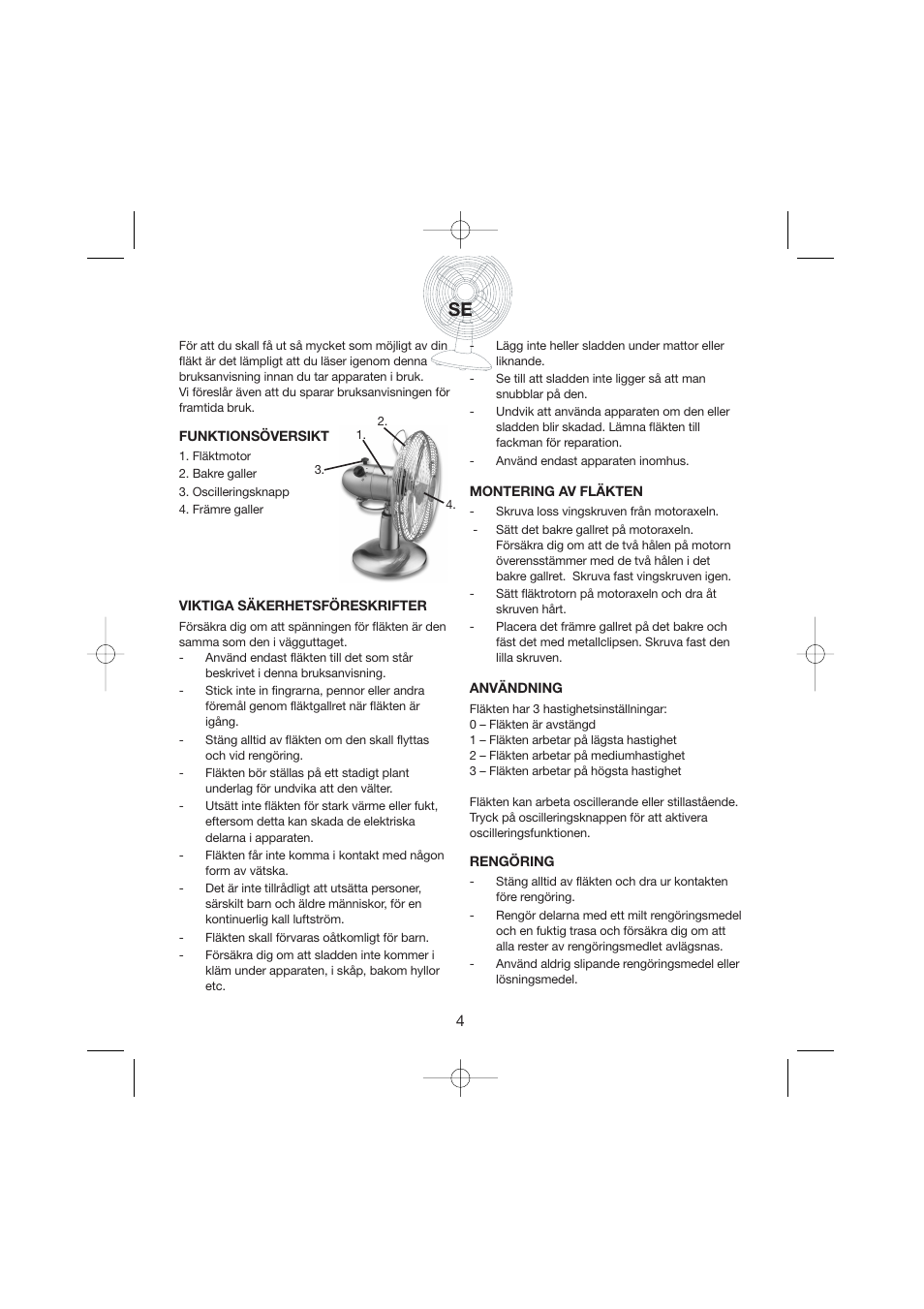 SE

För att du skall få ut så mycket som möjligt av din fläkt är det lämpligt att du läser igenom denna bruksanvisning innan du tar apparaten i bruk. Vi föreslår även att du sparar bruksanvisningen för framtida bruk.

FUNKTIONSÖVERSIKT
1. Fläktmotor
2. Bakre galler
3. Oscilleringsknapp
4. Främre galler

1.
2.
3.
4.

VIKTIGA SÄKERHETSFÖRESKRIFTER
Försäkra dig om att spänningen för fläkten är den samma som den i vägguttaget.
- Använd endast fläkten till det som står beskrivet i denna bruksanvisning.
- Stick inte in fingrarna, pennor eller andra föremål genom fläktgallret när fläkten är igång.
- Stäng alltid av fläkten om den skall flyttas och vid rengöring.
- Fläkten bör ställas på ett stadigt plant underlag för undvika att den välter.
- Utsätt inte fläkten för stark värme eller fukt, eftersom detta kan skada de elektriska delarna i apparaten.
- Fläkten får inte komma i kontakt med någon form av vätska.
- Det är inte tillrådligt att utsätta personer, särskilt barn och äldre människor, för en kontinuerlig kall luftström.
- Fläkten skall förvaras oåtkomligt för barn.
- Försäkra dig om att sladden inte kommer i kläm under apparaten, i skåp, bakom hyllor etc.

- Lägg inte heller sladden under mattor eller liknande.
- Se till att sladden inte ligger så att man snubblar på den.
- Undvik att använda apparaten om den eller sladden blir skadad. Lämna fläkten till fackman för reparation.
- Använd endast apparaten inomhus.

MONTERING AV FLÄKTEN
- Skruva loss vingskruven från motoraxeln.
- Sätt det bakre gallret på motoraxeln. Försäkra dig om att de två hålen på motorn överensstämmer med de två hålen i det bakre gallret. Skruva fast vingskruven igen.
- Sätt fläktrotorn på motoraxeln och dra åt skruven hårt.
- Placera det främre gallret på det bakre och fäst det med metallclipsen. Skruva fast den lilla skruven.

ANVÄNDNING
Fläkten har 3 hastighetsinställningar:
0 – Fläkten är avstängd
1 – Fläkten arbetar på lägsta hastighet
2 – Fläkten arbetar på mediumhastighet
3 – Fläkten arbetar på högsta hastighet

Fläkten kan arbeta oscillerande eller stillastående. Tryck på oscilleringsknappen för att aktivera oscilleringsfunktionen.

RENGÖRING
- Stäng alltid av fläkten och dra ur kontakten före rengöring.
- Rengör delarna med ett milt rengöringsmedel och en fuktig trasa och försäkra dig om att alla rester av rengöringsmedlet avlägsnas.
- Använd aldrig slipande rengöringsmedel eller lösningsmedel.

4